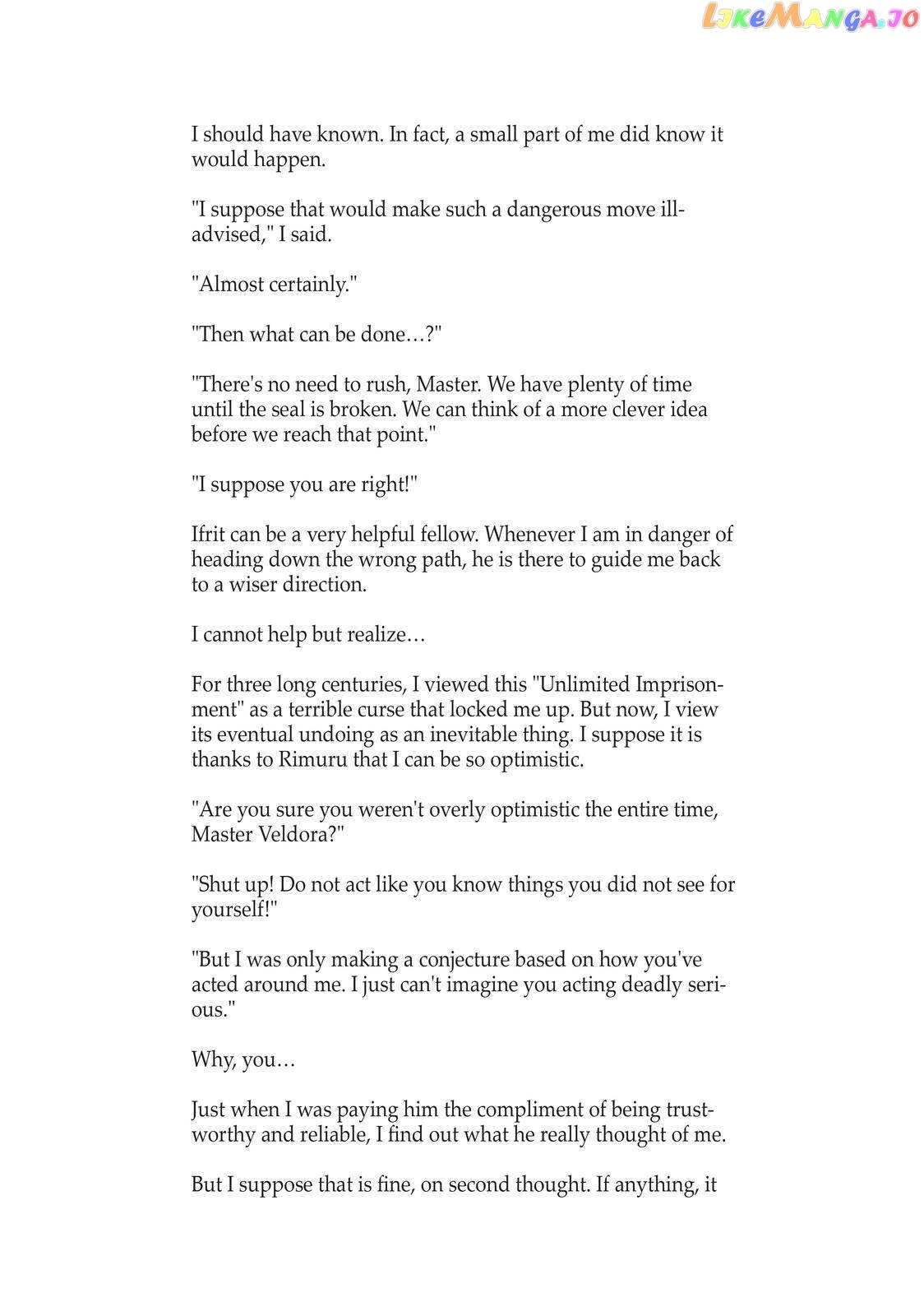 LikeManga.io

I should have known. In fact, a small part of me did know it would happen.

"I suppose that would make such a dangerous move ill-advised," I said.

"Almost certainly."

"Then what can be done…?"

"There's no need to rush, Master. We have plenty of time until the seal is broken. We can think of a more clever idea before we reach that point."

"I suppose you are right!"

Ifrit can be a very helpful fellow. Whenever I am in danger of heading down the wrong path, he is there to guide me back to a wiser direction.

I cannot help but realize…

For three long centuries, I viewed this "Unlimited Imprisonment" as a terrible curse that locked me up. But now, I view its eventual undoing as an inevitable thing. I suppose it is thanks to Rimuru that I can be so optimistic.

"Are you sure you weren't overly optimistic the entire time, Master Veldora?"

"Shut up! Do not act like you know things you did not see for yourself!"

"But I was only making a conjecture based on how you've acted around me. I just can't imagine you acting deadly serious."

Why, you…

Just when I was paying him the compliment of being trustworthy and reliable, I find out what he really thought of me.

But I suppose that is fine, on second thought. If anything, it